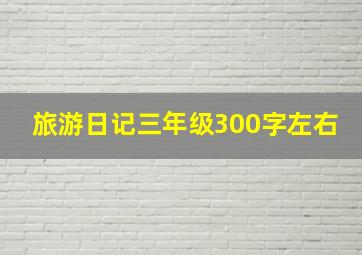 旅游日记三年级300字左右